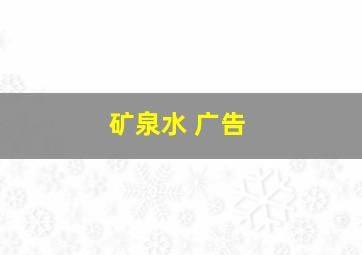 矿泉水 广告